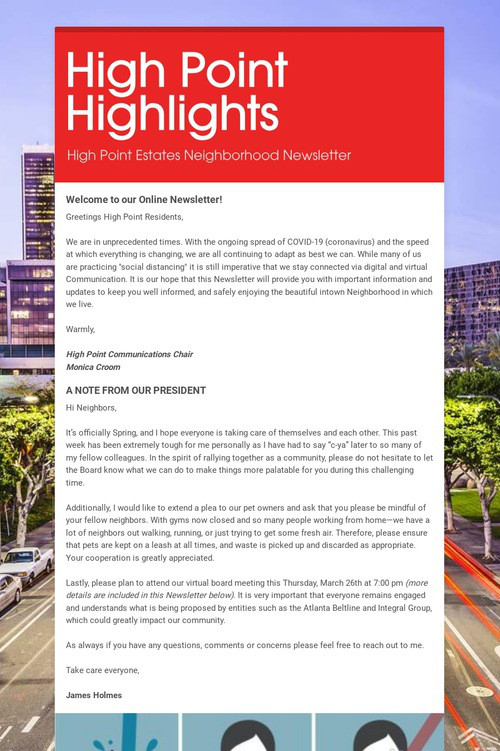 High Point Highlights

High Point Estates Neighborhood Newsletter

Welcome to our Online Newsletter!

Greetings High Point Residents,

We are in unprecedented times. With the ongoing spread of COVID-19 (coronavirus) and the speed at which everything is changing, we are all continuing to adapt as best we can. While many of us are practicing "social distancing" it is still imperative that we stay connected via digital and virtual Communication. It is our hope that this Newsletter will provide you with important information and updates to keep you well informed, and safely enjoying the beautiful intown Neighborhood in which we live.

Warmly,

High Point Communications Chair
Monica Croom

A NOTE FROM OUR PRESIDENT

Hi Neighbors,

It's officially Spring, and I hope everyone is taking care of themselves and each other. This past week has been extremely tough for me personally as I have had to say "c-ya" later to so many of my fellow colleagues. In the spirit of rallying together as a community, please do not hesitate to let the Board know what we can do to make things more palatable for you during this challenging time.

Additionally, I would like to extend a plea to our pet owners and ask that you please be mindful of your fellow neighbors. With gyms now closed and so many people working from home—we have a lot of neighbors out walking, running, or just trying to get some fresh air. Therefore, please ensure that pets are kept on a leash at all times, and waste is picked up and discarded as appropriate. Your cooperation is greatly appreciated.

Lastly, please plan to attend our virtual board meeting this Thursday, March 26th at 7:00 pm (more details are included in this Newsletter below). It is very important that everyone remains engaged and understands what is being proposed by entities such as the Atlanta Beltline and Integral Group, which could greatly impact our community.

As always if you have any questions, comments or concerns please feel free to reach out to me.

Take care everyone,

James Holmes